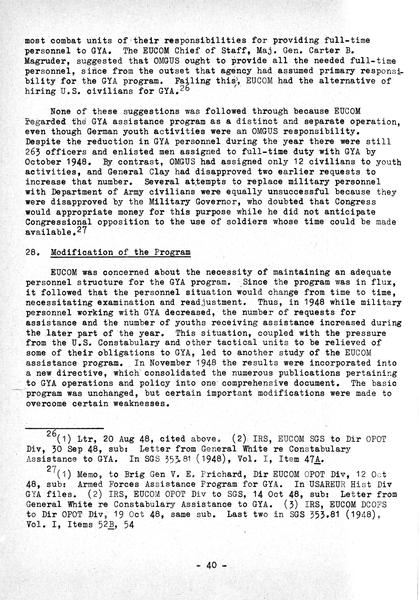 most combat units of their responsibilities for providing full-time personnel to GYA. The EUCOM Chief of Staff, Maj. Gen. Carter B. Magruder, suggested that OMGUS ought to provide all the needed full-time personnel, since from the outset that agency had assumed primary responsibility for the GYA program. Failing this, EUCOM had the alternative of hiring U.S. civilians for GYA.$^{26}$

None of these suggestions was followed through because EUCOM regarded the GYA assistance program as a distinct and separate operation, even though German youth activities were an OMGUS responsibility. Despite the reduction in GYA personnel during the year there were still 263 officers and enlisted men assigned to full-time duty with GYA by October 1948. By contrast, OMGUS had assigned only 12 civilians to youth activities, and General Clay had disapproved two earlier requests to increase that number. Several attempts to replace military personnel with Department of Army civilians were equally unsuccessful because they were disapproved by the Military Governor, who doubted that Congress would appropriate money for this purpose while he did not anticipate Congressional opposition to the use of soldiers whose time could be made available.$^{27}$

28. Modification of the Program

EUCOM was concerned about the necessity of maintaining an adequate personnel structure for the GYA program. Since the program was in flux, it followed that the personnel situation would change from time to time, necessitating examination and readjustment. Thus, in 1948 while military personnel working with GYA decreased, the number of requests for assistance and the number of youths receiving assistance increased during the later part of the year. This situation, coupled with the pressure from the U.S. Constabulary and other tactical units to be relieved of some of their obligations to GYA, led to another study of the EUCOM assistance program. In November 1948 the results were incorporated into a new directive, which consolidated the numerous publications pertaining to GYA operations and policy into one comprehensive document. The basic program was unchanged, but certain important modifications were made to overcome certain weaknesses.

$^{26}$(1) Ltr, 20 Aug 48, cited above. (2) IRS, EUCOM SGS to Dir OPOT Div, 30 Sep 48, sub: Letter from General White re Constabulary Assistance to GYA. In SGS 353.81 (1948), Vol. I, Item 47A.

$^{27}$(1) Memo, to Brig Gen V. E. Prichard, Dir EUCOM OPOT Div, 12 Oct 48, sub: Armed Forces Assistance Program for GYA. In USAREUR Hist Div GYA files. (2) IRS, EUCOM OPOT Div to SGS, 14 Oct 48, sub: Letter from General White re Constabulary Assistance to GYA. (3) IRS, EUCOM DCOFS to Dir OPOT Div, 19 Oct 48, same sub. Last two in SGS 353.81 (1948), Vol. I, Items 52B, 54

- 40 -